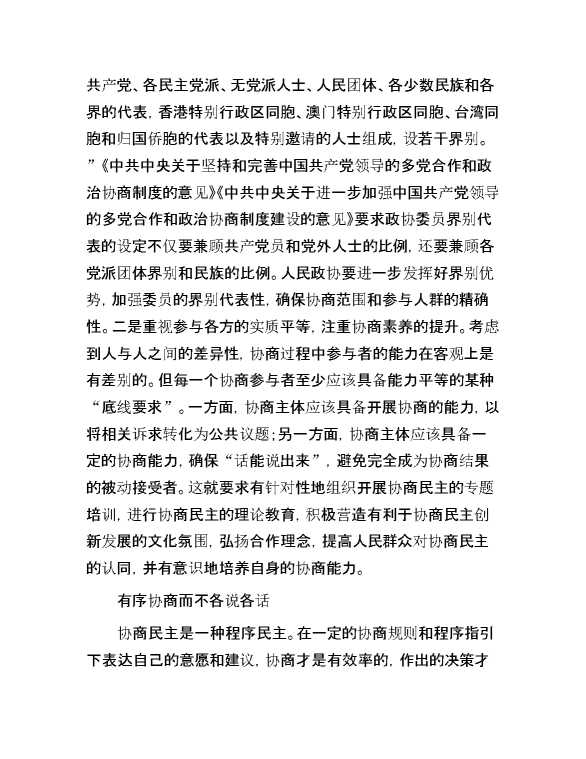 共产党、各民主党派、无党派人士、人民团体、各少数民族和各界的代表，香港特别行政区同胞、澳门特别行政区同胞、台湾同胞和归国侨胞的代表以及特别邀请的人士组成，设若干界别。”《中共中央关于坚持和完善中国共产党领导的多党合作和政治协商制度的意见》《中共中央关于进一步加强中国共产党领导的多党合作和政治协商制度建设的意见》要求政协委员界别代表的设定不仅要兼顾共产党员和党外人士的比例，还要兼顾各党派团体界别和民族的比例。人民政协要进一步发挥好界别优势，加强委员的界别代表性，确保协商范围和参与人群的精确性。二是重视参与各方的实质平等，注重协商素养的提升。考虑到人与人之间的差异性，协商过程中参与者的能力在客观上是有差别的。但每一个协商参与者至少应该具备能力平等的某种“底线要求”。一方面，协商主体应该具备开展协商的能力，以将相关诉求转化为公共议题；另一方面，协商主体应该具备一定的协商能力，确保“话能说出来”，避免完全成为协商结果的被动接受者。这就要求有针对性地组织开展协商民主的专题培训，进行协商民主的理论教育，积极营造有利于协商民主创新发展的文化氛围，弘扬合作理念，提高人民群众对协商民主的认同，并有意识地培养自身的协商能力。

有序协商而不各说各话

协商民主是一种程序民主。在一定的协商规则和程序指引下表达自己的意愿和建议，协商才是有效率的，作出的决策才